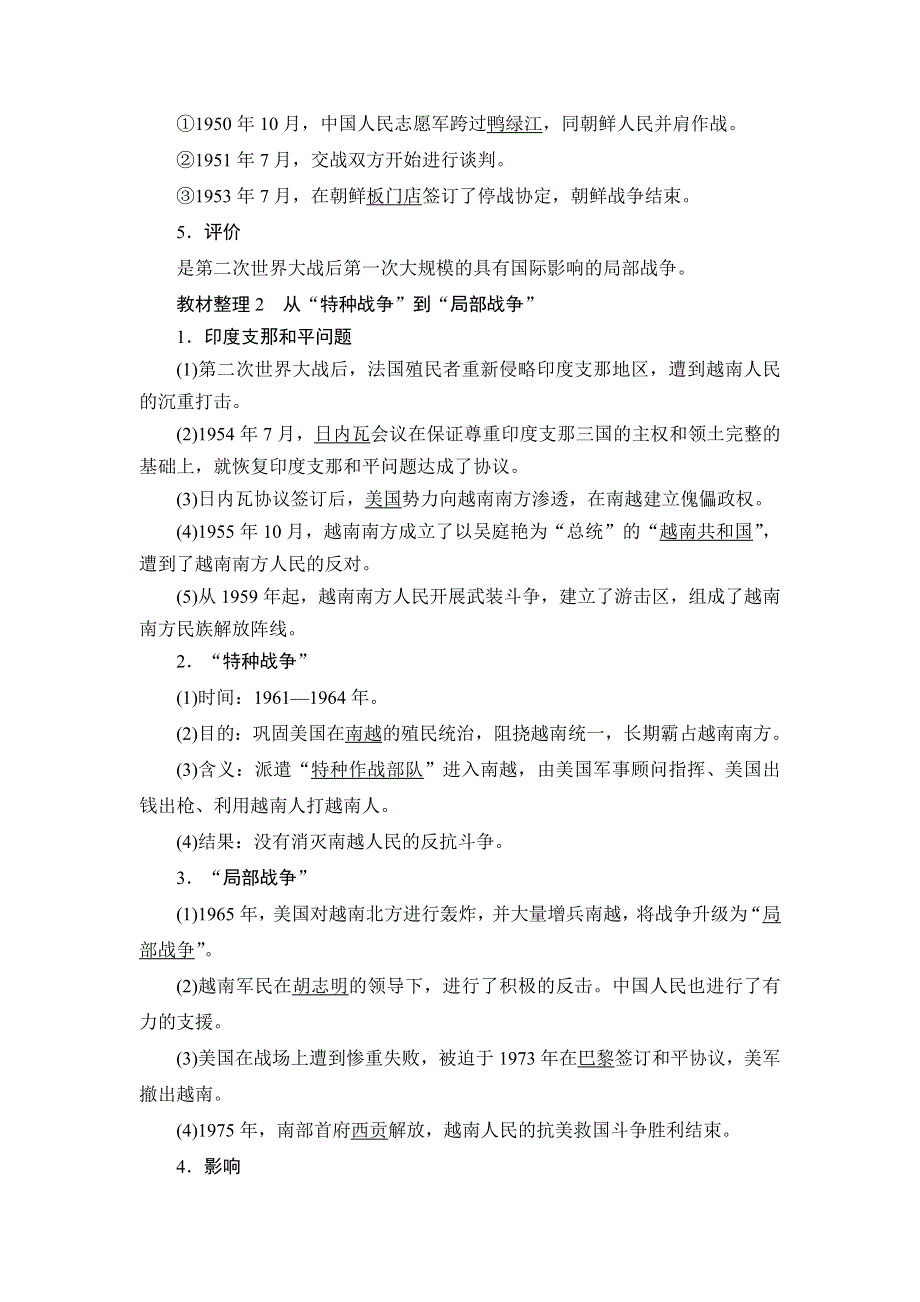 ①1950 年 10 月，中国人民志愿军跨过鸭绿江，同朝鲜人民并肩作战。

②1951 年 7 月，交战双方开始进行谈判。

③1953 年 7 月，在朝鲜板门店签订了停战协定，朝鲜战争结束。

5．评价

是第二次世界大战后第一次大规模的具有国际影响的局部战争。

教材整理 2　从“特种战争”到“局部战争”

1．印度支那和平问题

(1)第二次世界大战后，法国殖民者重新侵略印度支那地区，遭到越南人民的沉重打击。

(2)1954 年 7 月，日内瓦会议在保证尊重印度支那三国的主权和领土完整的基础上，就恢复印度支那和平问题达成了协议。

(3)日内瓦协议签订后，美国势力向越南南方渗透，在南越建立傀儡政权。

(4)1955 年 10 月，越南南方成立了以吴庭艳为“总统”的“越南共和国”，遭到了越南南方人民的反对。

(5)从 1959 年起，越南南方人民开展武装斗争，建立了游击区，组成了越南南方民族解放阵线。

2．“特种战争”

(1)时间：1961—1964 年。

(2)目的：巩固美国在南越的殖民统治，阻挠越南统一，长期霸占越南南方。

(3)含义：派遣“特种作战部队”进入南越，由美国军事顾问指挥、美国出钱出枪、利用越南人打越南人。

(4)结果：没有消灭南越人民的反抗斗争。

3．“局部战争”

(1)1965 年，美国对越南北方进行轰炸，并大量增兵南越，将战争升级为“局部战争”。

(2)越南军民在胡志明的领导下，进行了积极的反击。中国人民也进行了有力的支援。

(3)美国在战场上遭到惨重失败，被迫于 1973 年在巴黎签订和平协议，美军撤出越南。

(4)1975 年，南部首府西贡解放，越南人民的抗美救国斗争胜利结束。

4．影响